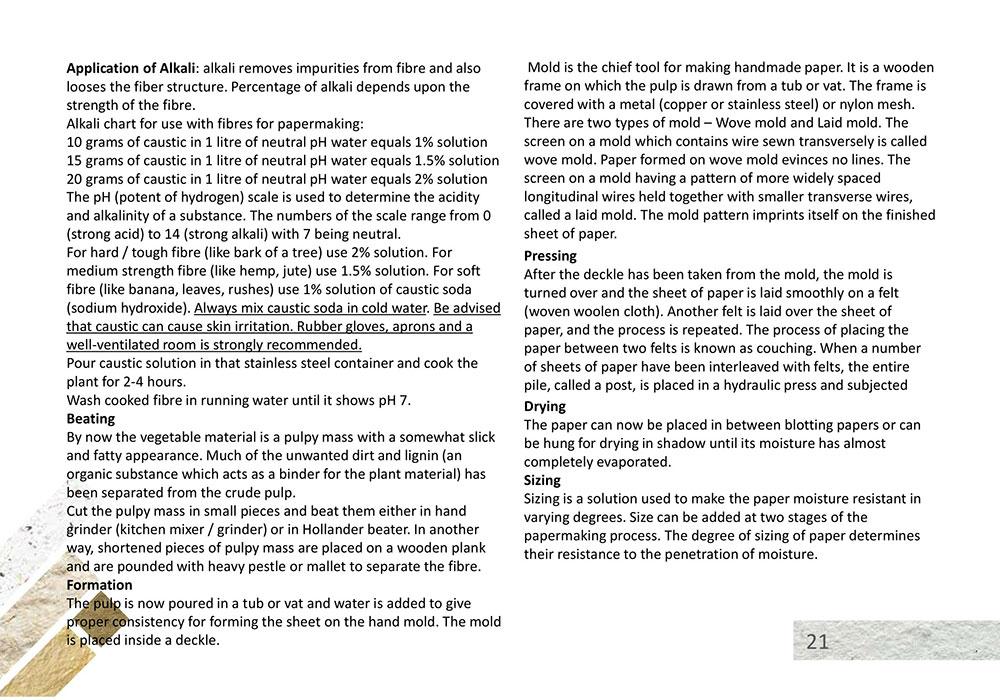 **Application of Alkali**: alkali removes impurities from fibre and also looses the fiber structure. Percentage of alkali depends upon the strength of the fibre.
Alkali chart for use with fibres for papermaking:
10 grams of caustic in 1 litre of neutral pH water equals 1% solution
15 grams of caustic in 1 litre of neutral pH water equals 1.5% solution
20 grams of caustic in 1 litre of neutral pH water equals 2% solution
The pH (potent of hydrogen) scale is used to determine the acidity and alkalinity of a substance. The numbers of the scale range from 0 (strong acid) to 14 (strong alkali) with 7 being neutral.
For hard / tough fibre (like bark of a tree) use 2% solution. For medium strength fibre (like hemp, jute) use 1.5% solution. For soft fibre (like banana, leaves, rushes) use 1% solution of caustic soda (sodium hydroxide). Always mix caustic soda in cold water. Be advised that caustic can cause skin irritation. Rubber gloves, aprons and a well-ventilated room is strongly recommended.
Pour caustic solution in that stainless steel container and cook the plant for 2-4 hours.
Wash cooked fibre in running water until it shows pH 7.
**Beating**
By now the vegetable material is a pulpy mass with a somewhat slick and fatty appearance. Much of the unwanted dirt and lignin (an organic substance which acts as a binder for the plant material) has been separated from the crude pulp.
Cut the pulpy mass in small pieces and beat them either in hand grinder (kitchen mixer / grinder) or in Hollander beater. In another way, shortened pieces of pulpy mass are placed on a wooden plank and are pounded with heavy pestle or mallet to separate the fibre.
**Formation**
The pulp is now poured in a tub or vat and water is added to give proper consistency for forming the sheet on the hand mold. The mold is placed inside a deckle.

Mold is the chief tool for making handmade paper. It is a wooden frame on which the pulp is drawn from a tub or vat. The frame is covered with a metal (copper or stainless steel) or nylon mesh. There are two types of mold – Wove mold and Laid mold. The screen on a mold which contains wire sewn transversely is called wove mold. Paper formed on wove mold evinces no lines. The screen on a mold having a pattern of more widely spaced longitudinal wires held together with smaller transverse wires, called a laid mold. The mold pattern imprints itself on the finished sheet of paper.
**Pressing**
After the deckle has been taken from the mold, the mold is turned over and the sheet of paper is laid smoothly on a felt (woven woolen cloth). Another felt is laid over the sheet of paper, and the process is repeated. The process of placing the paper between two felts is known as couching. When a number of sheets of paper have been interleaved with felts, the entire pile, called a post, is placed in a hydraulic press and subjected
**Drying**
The paper can now be placed in between blotting papers or can be hung for drying in shadow until its moisture has almost completely evaporated.
**Sizing**
Sizing is a solution used to make the paper moisture resistant in varying degrees. Size can be added at two stages of the papermaking process. The degree of sizing of paper determines their resistance to the penetration of moisture.

21